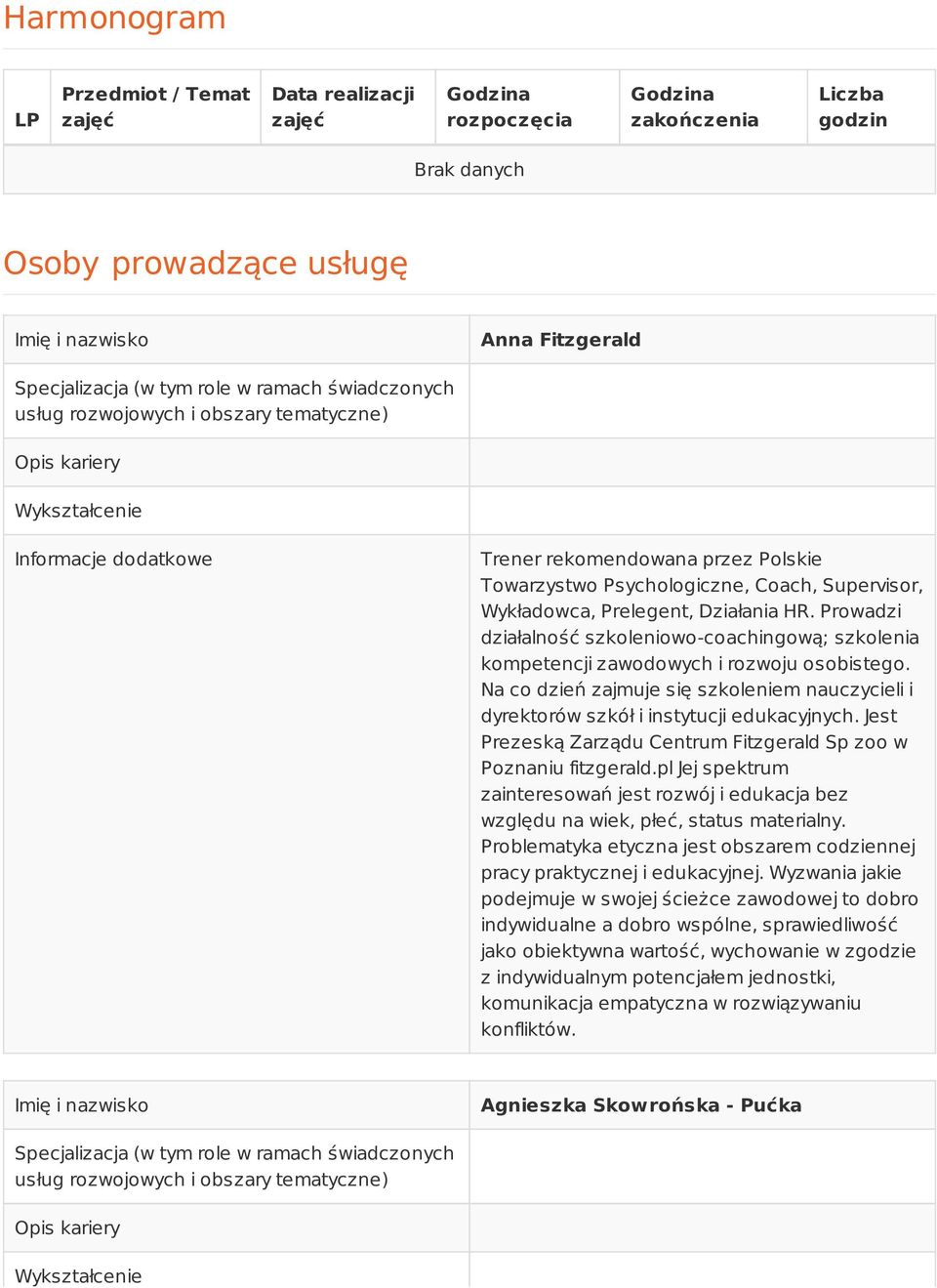 Harmonogram

| LP | Przedmiot / Temat zajęć | Data realizacji zajęć | Godzina rozpoczęcia | Godzina zakończenia | Liczba godzin |
|---|---|---|---|---|---|
| Brak danych | | | | | |

Osoby prowadzące usługę

| Imię i nazwisko | Anna Fitzgerald |
|---|---|
| Specjalizacja (w tym role w ramach świadczonych usług rozwojowych i obszary tematyczne) | |
| Opis kariery | |
| Wykształcenie | |
| Informacje dodatkowe | Trener rekomendowana przez Polskie Towarzystwo Psychologiczne, Coach, Supervisor, Wykładowca, Prelegent, Działania HR. Prowadzi działalność szkoleniowo-coachingową; szkolenia kompetencji zawodowych i rozwoju osobistego. Na co dzień zajmuje się szkoleniem nauczycieli i dyrektorów szkół i instytucji edukacyjnych. Jest Prezeską Zarządu Centrum Fitzgerald Sp zoo w Poznaniu fitzgerald.pl Jej spektrum zainteresowań jest rozwój i edukacja bez względu na wiek, płeć, status materialny. Problematyka etyczna jest obszarem codziennej pracy praktycznej i edukacyjnej. Wyzwania jakie podejmuje w swojej ścieżce zawodowej to dobro indywidualne a dobro wspólne, sprawiedliwość jako obiektywna wartość, wychowanie w zgodzie z indywidualnym potencjałem jednostki, komunikacja empatyczna w rozwiązywaniu konfliktów. |

| Imię i nazwisko | Agnieszka Skowrońska - Pućka |
|---|---|
| Specjalizacja (w tym role w ramach świadczonych usług rozwojowych i obszary tematyczne) | |
| Opis kariery | |
| Wykształcenie | |